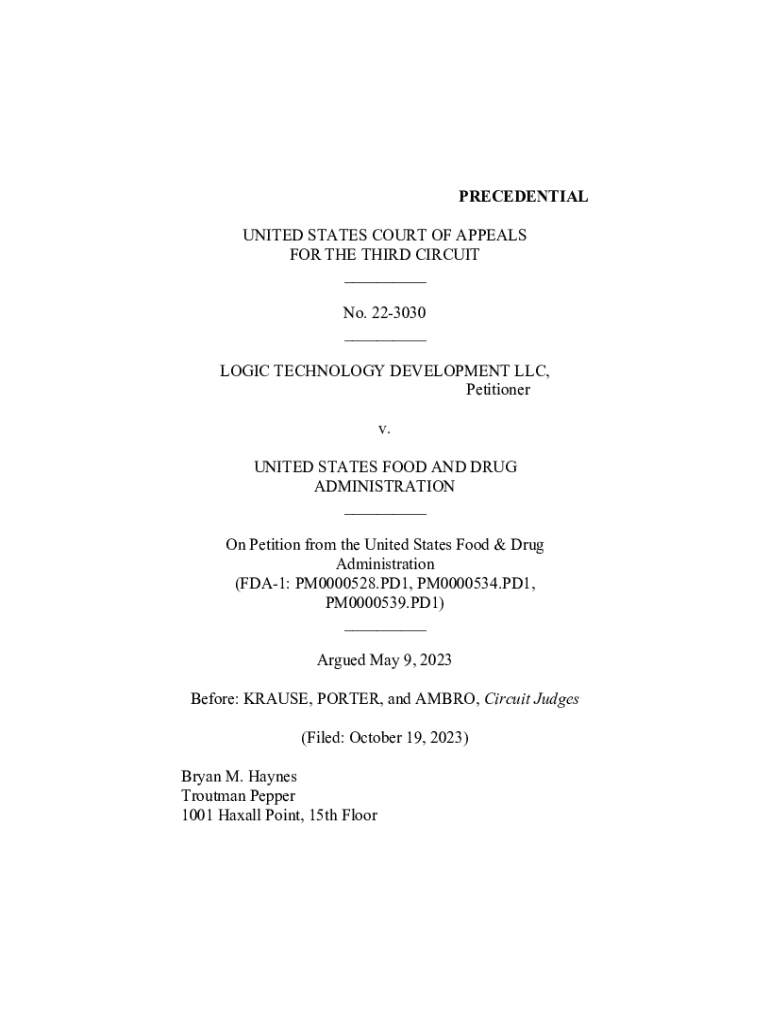 PRECEDENTIAL

UNITED STATES COURT OF APPEALS
FOR THE THIRD CIRCUIT
__________

No. 22-3030
__________

LOGIC TECHNOLOGY DEVELOPMENT LLC,
Petitioner

v.

UNITED STATES FOOD AND DRUG
ADMINISTRATION
__________

On Petition from the United States Food & Drug
Administration
(FDA-1: PM0000528.PD1, PM0000534.PD1,
PM0000539.PD1)
__________

Argued May 9, 2023

Before: KRAUSE, PORTER, and AMBRO, Circuit Judges

(Filed: October 19, 2023)

Bryan M. Haynes
Troutman Pepper
1001 Haxall Point, 15th Floor